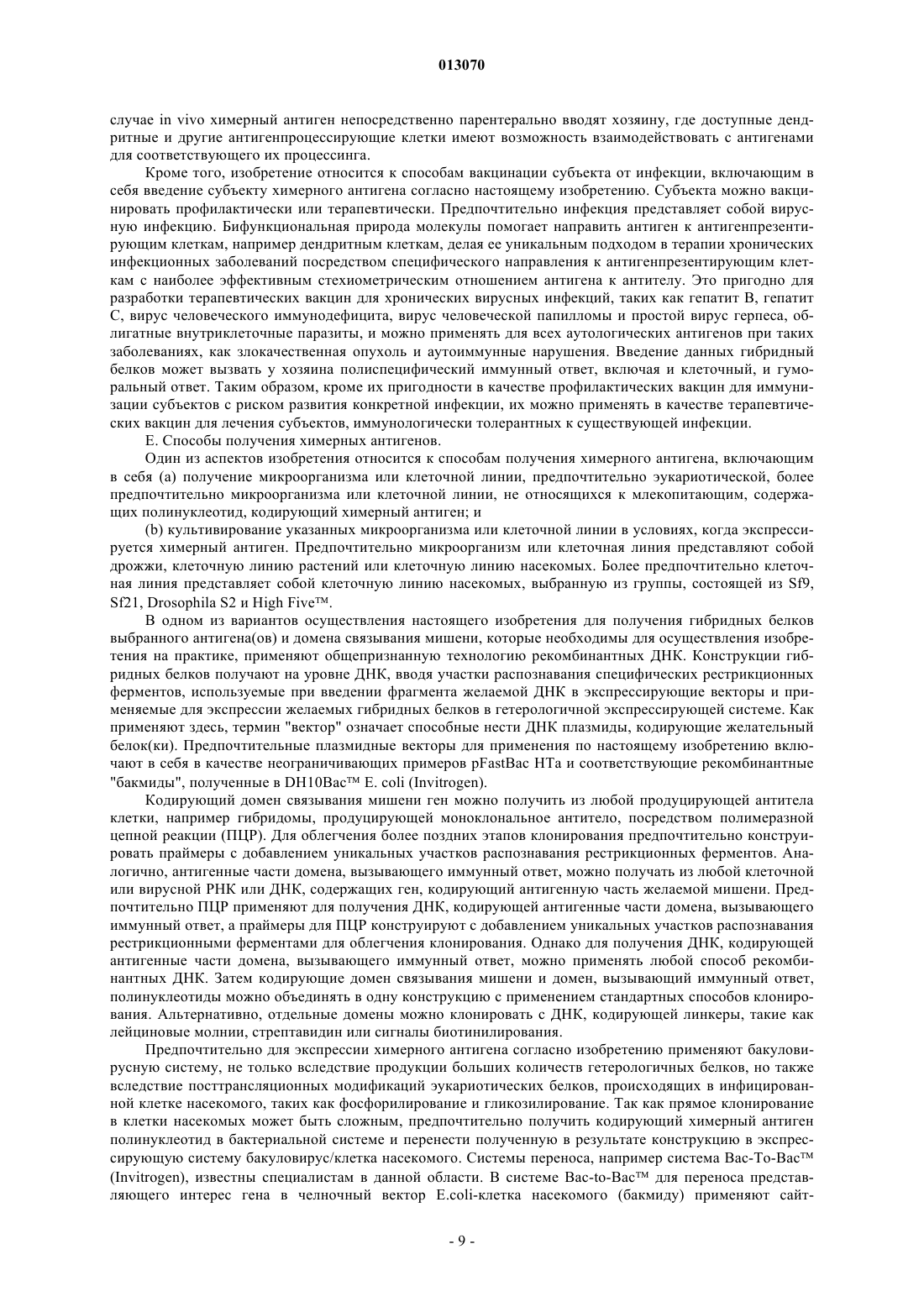 013070

случае in vivo химерный антиген непосредственно парентерально вводят хозяину, где доступные дендритные и другие антигенпроцессирующие клетки имеют возможность взаимодействовать с антигенами для соответствующего их процессинга.

Кроме того, изобретение относится к способам вакцинации субъекта от инфекции, включающим в себя введение субъекту химерного антигена согласно настоящему изобретению. Субъекта можно вакцинировать профилактически или терапевтически. Предпочтительно инфекция представляет собой вирусную инфекцию. Бифункциональная природа молекулы помогает направить антиген к антигенпрезентирующим клеткам, например дендритным клеткам, делая ее уникальным подходом в терапии хронических инфекционных заболеваний посредством специфического направления к антигенпрезентирующим клеткам с наиболее эффективным стехиометрическим отношением антигена к антителу. Это пригодно для разработки терапевтических вакцин для хронических вирусных инфекций, таких как гепатит В, гепатит С, вирус человеческого иммунодефицита, вирус человеческой папилломы и простой вирус герпеса, облигатные внутриклеточные паразиты, и можно применять для всех аутологических антигенов при таких заболеваниях, как злокачественная опухоль и аутоиммунные нарушения. Введение данных гибридный белков может вызвать у хозяина полиспецифический иммунный ответ, включая и клеточный, и гуморальный ответ. Таким образом, кроме их пригодности в качестве профилактических вакцин для иммунизации субъектов с риском развития конкретной инфекции, их можно применять в качестве терапевтических вакцин для лечения субъектов, иммунологически толерантных к существующей инфекции.

Е. Способы получения химерных антигенов.

Один из аспектов изобретения относится к способам получения химерного антигена, включающим в себя (а) получение микроорганизма или клеточной линии, предпочтительно эукариотической, более предпочтительно микроорганизма или клеточной линии, не относящихся к млекопитающим, содержащих полинуклеотид, кодирующий химерный антиген; и

(b) культивирование указанных микроорганизма или клеточной линии в условиях, когда экспрессируется химерный антиген. Предпочтительно микроорганизм или клеточная линия представляют собой дрожжи, клеточную линию растений или клеточную линию насекомых. Более предпочтительно клеточная линия представляет собой клеточную линию насекомых, выбранную из группы, состоящей из Sf9, Sf21, Drosophila S2 и High Five™.

В одном из вариантов осуществления настоящего изобретения для получения гибридных белков выбранного антигена(ов) и домена связывания мишени, которые необходимы для осуществления изобретения на практике, применяют общепризнанную технологию рекомбинантных ДНК. Конструкции гибридных белков получают на уровне ДНК, вводя участки распознавания специфических рестрикционных ферментов, используемые при введении фрагмента желаемой ДНК в экспрессирующие векторы и применяемые для экспрессии желаемых гибридных белков в гетерологичной экспрессирующей системе. Как применяют здесь, термин "вектор" означает способные нести ДНК плазмиды, кодирующие желательный белок(ки). Предпочтительные плазмидные векторы для применения по настоящему изобретению включают в себя в качестве неограничивающих примеров pFastBac HTa и соответствующие рекомбинантные "бакмиды", полученные в DH10Bac™ E. coli (Invitrogen).

Кодирующий домен связывания мишени ген можно получить из любой продуцирующей антитела клетки, например гибридомы, продуцирующей моноклональное антитело, посредством полимеразной цепной реакции (ПЦР). Для облегчения более поздних этапов клонирования предпочтительно конструировать праймеры с добавлением уникальных участков распознавания рестрикционных ферментов. Аналогично, антигенные части домена, вызывающего иммунный ответ, можно получать из любой клеточной или вирусной РНК или ДНК, содержащих ген, кодирующий антигенную часть желаемой мишени. Предпочтительно ПЦР применяют для получения ДНК, кодирующей антигенные части домена, вызывающего иммунный ответ, а праймеры для ПЦР конструируют с добавлением уникальных участков распознавания рестрикционными ферментами для облегчения клонирования. Однако для получения ДНК, кодирующей антигенные части домена, вызывающего иммунный ответ, можно применять любой способ рекомбинантных ДНК. Затем кодирующие домен связывания мишени и домен, вызывающий иммунный ответ, полинуклеотиды можно объединять в одну конструкцию с применением стандартных способов клонирования. Альтернативно, отдельные домены можно клонировать с ДНК, кодирующей линкеры, такие как лейциновые молнии, стрептавидин или сигналы биотинилирования.

Предпочтительно для экспрессии химерного антигена согласно изобретению применяют бакуловирусную систему, не только вследствие продукции больших количеств гетерологичных белков, но также вследствие посттрансляционных модификаций эукариотических белков, происходящих в инфицированной клетке насекомого, таких как фосфорилирование и гликозилирование. Так как прямое клонирование в клетки насекомых может быть сложным, предпочтительно получить кодирующий химерный антиген полинуклеотид в бактериальной системе и перенести полученную в результате конструкцию в экспрессирующую систему бакуловирус/клетка насекомого. Системы переноса, например система Bac-To-Bac™ (Invitrogen), известны специалистам в данной области. В системе Bac-to-Bac™ для переноса представляющего интерес гена в челночный вектор E.coli-клетка насекомого (бакмиду) применяют сайт-

- 9 -